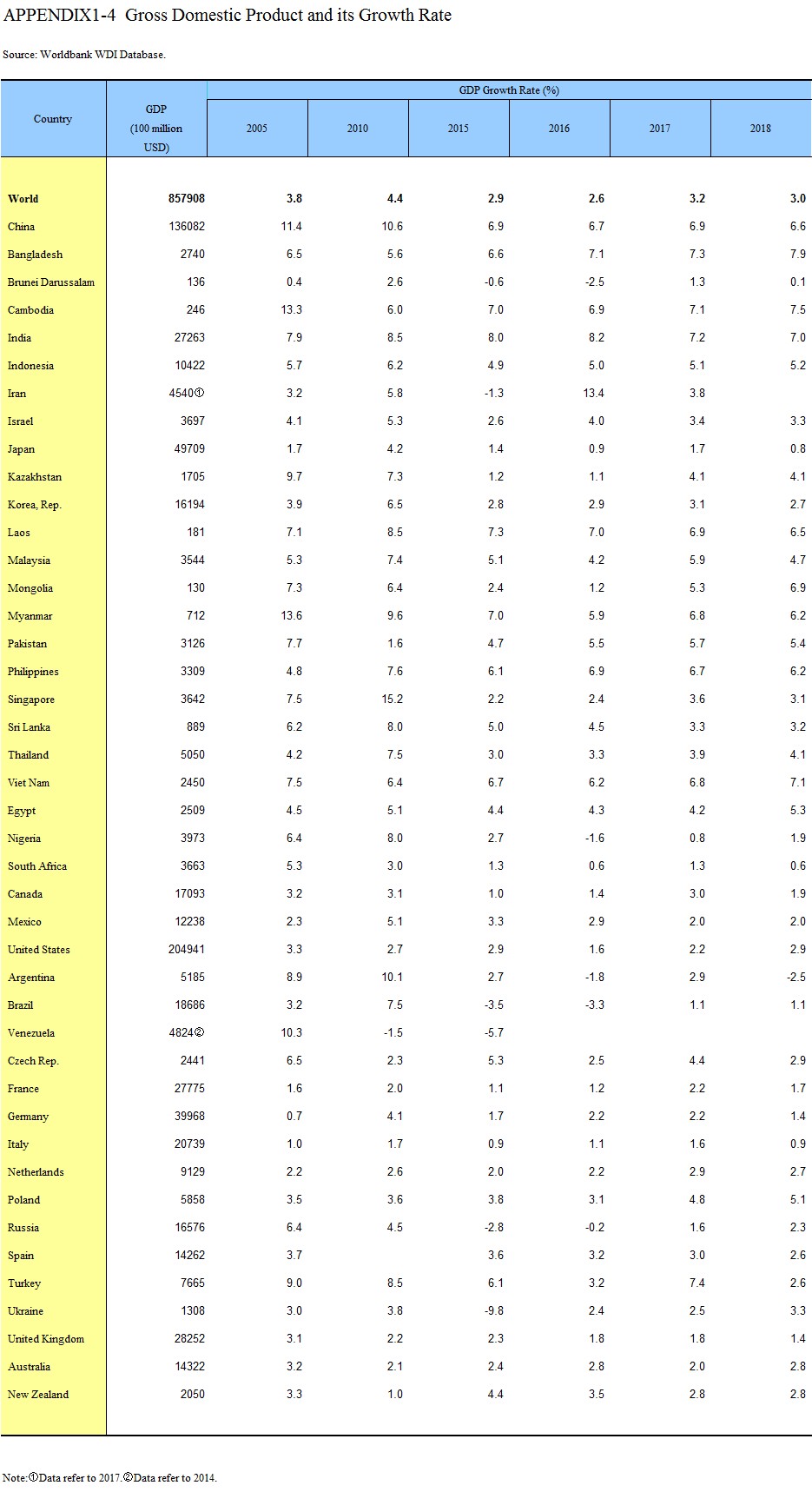 APPENDIX1-4 Gross Domestic Product and its Growth Rate

Source: Worldbank WDI Database.

| Country | GDP (100 million USD) | GDP Growth Rate (%) 2005 | 2010 | 2015 | 2016 | 2017 | 2018 |
|---|---|---|---|---|---|---|---|
| World | 857908 | 3.8 | 4.4 | 2.9 | 2.6 | 3.2 | 3.0 |
| China | 136082 | 11.4 | 10.6 | 6.9 | 6.7 | 6.9 | 6.6 |
| Bangladesh | 2740 | 6.5 | 5.6 | 6.6 | 7.1 | 7.3 | 7.9 |
| Brunei Darussalam | 136 | 0.4 | 2.6 | -0.6 | -2.5 | 1.3 | 0.1 |
| Cambodia | 246 | 13.3 | 6.0 | 7.0 | 6.9 | 7.1 | 7.5 |
| India | 27263 | 7.9 | 8.5 | 8.0 | 8.2 | 7.2 | 7.0 |
| Indonesia | 10422 | 5.7 | 6.2 | 4.9 | 5.0 | 5.1 | 5.2 |
| Iran | 4540① | 3.2 | 5.8 | -1.3 | 13.4 | 3.8 | |
| Israel | 3697 | 4.1 | 5.3 | 2.6 | 4.0 | 3.4 | 3.3 |
| Japan | 49709 | 1.7 | 4.2 | 1.4 | 0.9 | 1.7 | 0.8 |
| Kazakhstan | 1705 | 9.7 | 7.3 | 1.2 | 1.1 | 4.1 | 4.1 |
| Korea, Rep. | 16194 | 3.9 | 6.5 | 2.8 | 2.9 | 3.1 | 2.7 |
| Laos | 181 | 7.1 | 8.5 | 7.3 | 7.0 | 6.9 | 6.5 |
| Malaysia | 3544 | 5.3 | 7.4 | 5.1 | 4.2 | 5.9 | 4.7 |
| Mongolia | 130 | 7.3 | 6.4 | 2.4 | 1.2 | 5.3 | 6.9 |
| Myanmar | 712 | 13.6 | 9.6 | 7.0 | 5.9 | 6.8 | 6.2 |
| Pakistan | 3126 | 7.7 | 1.6 | 4.7 | 5.5 | 5.7 | 5.4 |
| Philippines | 3309 | 4.8 | 7.6 | 6.1 | 6.9 | 6.7 | 6.2 |
| Singapore | 3642 | 7.5 | 15.2 | 2.2 | 2.4 | 3.6 | 3.1 |
| Sri Lanka | 889 | 6.2 | 8.0 | 5.0 | 4.5 | 3.3 | 3.2 |
| Thailand | 5050 | 4.2 | 7.5 | 3.0 | 3.3 | 3.9 | 4.1 |
| Viet Nam | 2450 | 7.5 | 6.4 | 6.7 | 6.2 | 6.8 | 7.1 |
| Egypt | 2509 | 4.5 | 5.1 | 4.4 | 4.3 | 4.2 | 5.3 |
| Nigeria | 3973 | 6.4 | 8.0 | 2.7 | -1.6 | 0.8 | 1.9 |
| South Africa | 3663 | 5.3 | 3.0 | 1.3 | 0.6 | 1.3 | 0.6 |
| Canada | 17093 | 3.2 | 3.1 | 1.0 | 1.4 | 3.0 | 1.9 |
| Mexico | 12238 | 2.3 | 5.1 | 3.3 | 2.9 | 2.0 | 2.0 |
| United States | 204941 | 3.3 | 2.7 | 2.9 | 1.6 | 2.2 | 2.9 |
| Argentina | 5185 | 8.9 | 10.1 | 2.7 | -1.8 | 2.9 | -2.5 |
| Brazil | 18686 | 3.2 | 7.5 | -3.5 | -3.3 | 1.1 | 1.1 |
| Venezuela | 4824② | 10.3 | -1.5 | -5.7 | | | |
| Czech Rep. | 2441 | 6.5 | 2.3 | 5.3 | 2.5 | 4.4 | 2.9 |
| France | 27775 | 1.6 | 2.0 | 1.1 | 1.2 | 2.2 | 1.7 |
| Germany | 39968 | 0.7 | 4.1 | 1.7 | 2.2 | 2.2 | 1.4 |
| Italy | 20739 | 1.0 | 1.7 | 0.9 | 1.1 | 1.6 | 0.9 |
| Netherlands | 9129 | 2.2 | 2.6 | 2.0 | 2.2 | 2.9 | 2.7 |
| Poland | 5858 | 3.5 | 3.6 | 3.8 | 3.1 | 4.8 | 5.1 |
| Russia | 16576 | 6.4 | 4.5 | -2.8 | -0.2 | 1.6 | 2.3 |
| Spain | 14262 | 3.7 | | 3.6 | 3.2 | 3.0 | 2.6 |
| Turkey | 7665 | 9.0 | 8.5 | 6.1 | 3.2 | 7.4 | 2.6 |
| Ukraine | 1308 | 3.0 | 3.8 | -9.8 | 2.4 | 2.5 | 3.3 |
| United Kingdom | 28252 | 3.1 | 2.2 | 2.3 | 1.8 | 1.8 | 1.4 |
| Australia | 14322 | 3.2 | 2.1 | 2.4 | 2.8 | 2.0 | 2.8 |
| New Zealand | 2050 | 3.3 | 1.0 | 4.4 | 3.5 | 2.8 | 2.8 |

Note:①Data refer to 2017.②Data refer to 2014.